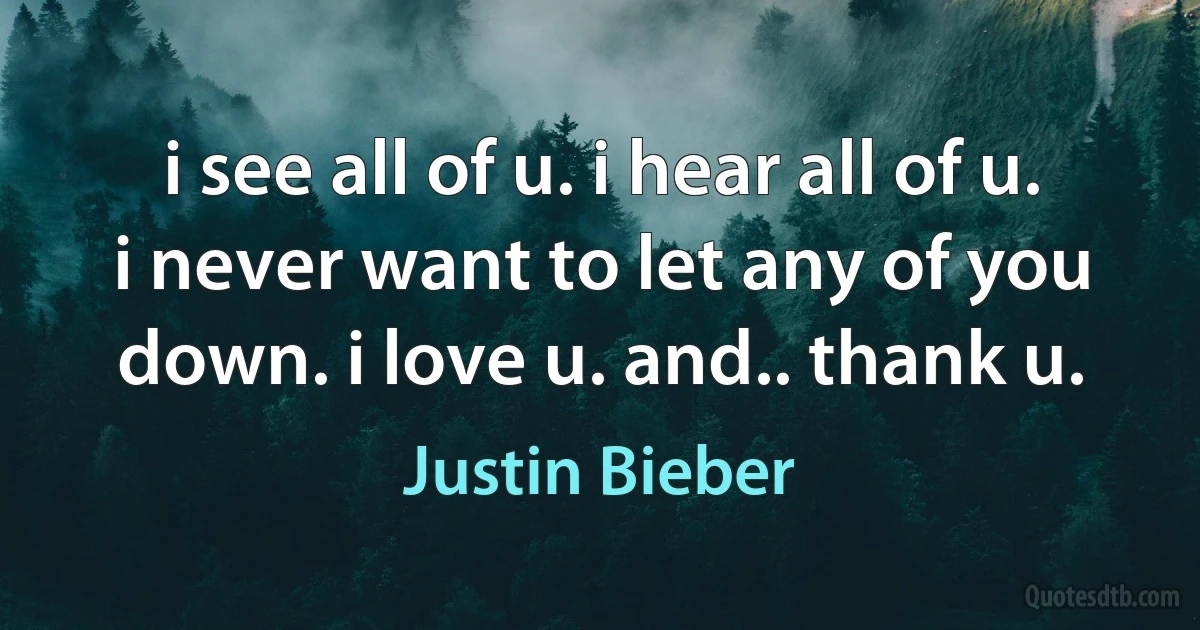 i see all of u. i hear all of u. i never want to let any of you down. i love u. and.. thank u.

Justin Bieber

Quotesdtb.com